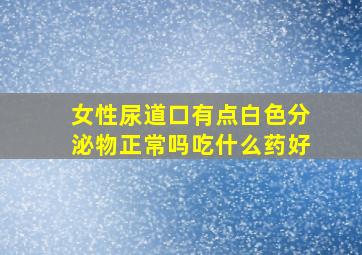 女性尿道口有点白色分泌物正常吗吃什么药好